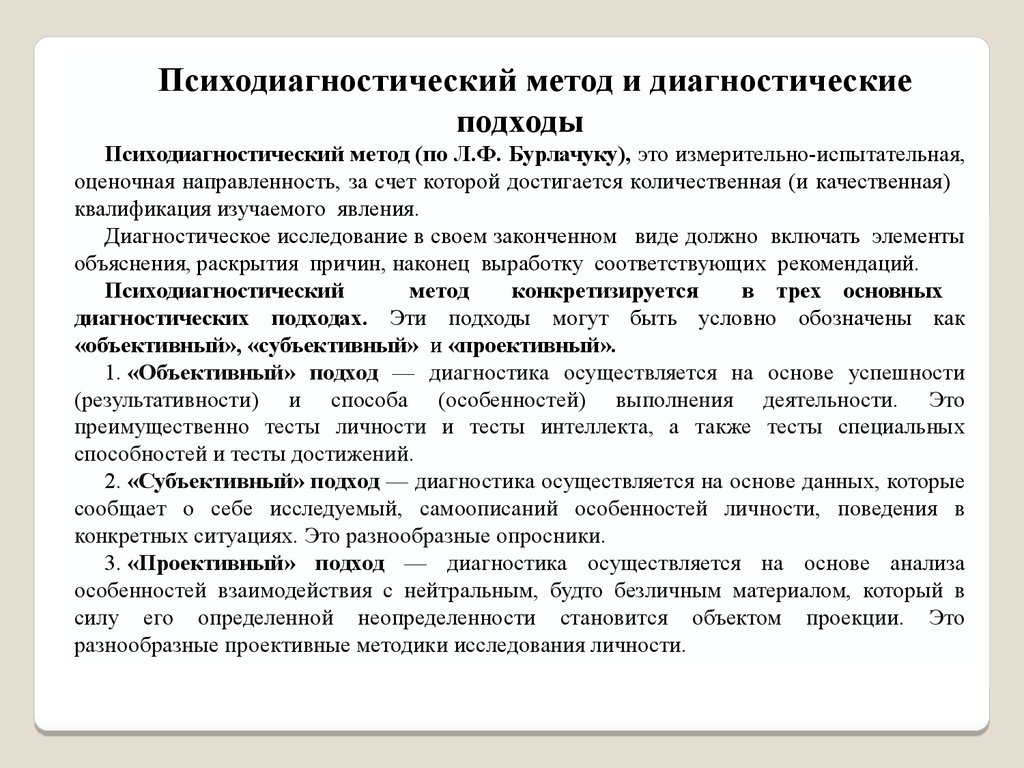 Психодиагностический метод и диагностические подходы

Психодиагностический метод (по Л.Ф. Бурлачуку), это измерительно-испытательная, оценочная направленность, за счет которой достигается количественная (и качественная) квалификация изучаемого явления.

Диагностическое исследование в своем законченном виде должно включать элементы объяснения, раскрытия причин, наконец выработку соответствующих рекомендаций.

Психодиагностический метод конкретизируется в трех основных диагностических подходах. Эти подходы могут быть условно обозначены как «объективный», «субъективный» и «проективный».

1. «Объективный» подход — диагностика осуществляется на основе успешности (результативности) и способа (особенностей) выполнения деятельности. Это преимущественно тесты личности и тесты интеллекта, а также тесты специальных способностей и тесты достижений.

2. «Субъективный» подход — диагностика осуществляется на основе данных, которые сообщает о себе исследуемый, самоописаний особенностей личности, поведения в конкретных ситуациях. Это разнообразные опросники.

3. «Проективный» подход — диагностика осуществляется на основе анализа особенностей взаимодействия с нейтральным, будто безличным материалом, который в силу его определенной неопределенности становится объектом проекции. Это разнообразные проективные методики исследования личности.